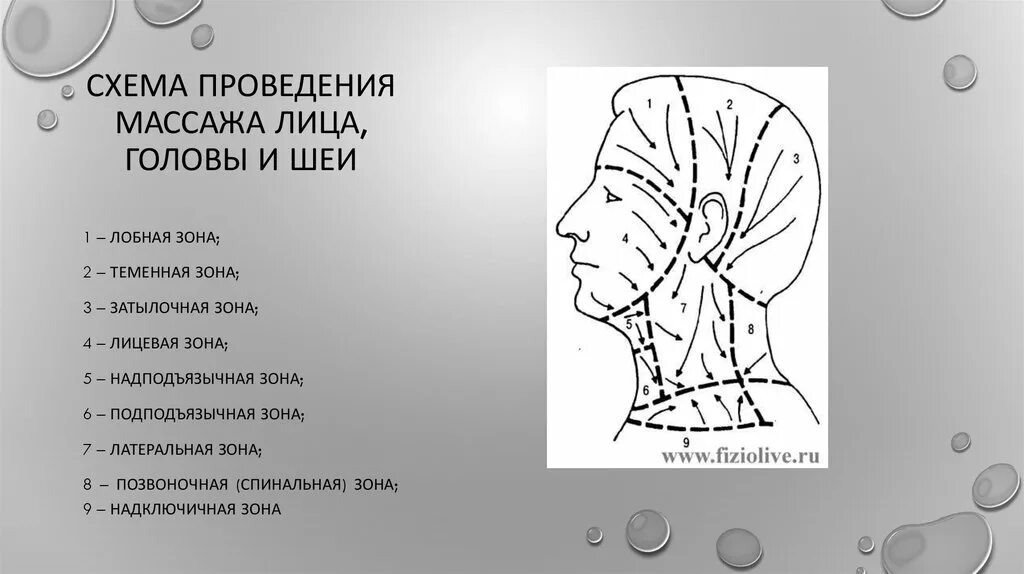 СХЕМА ПРОВЕДЕНИЯ МАССАЖА ЛИЦА, ГОЛОВЫ И ШЕИ

1 – ЛОБНАЯ ЗОНА;

2 – ТЕМЕННАЯ ЗОНА;

3 – ЗАТЫЛОЧНАЯ ЗОНА;

4 – ЛИЦЕВАЯ ЗОНА;

5 – НАДПОДЪЯЗЫЧНАЯ ЗОНА;

6 – ПОДПОДЪЯЗЫЧНАЯ ЗОНА;

7 – ЛАТЕРАЛЬНАЯ ЗОНА;

8 – ПОЗВОНОЧНАЯ (СПИНАЛЬНАЯ) ЗОНА;
9 – НАДКЛЮЧИЧНАЯ ЗОНА

1
2
3
4
5
6
7
8
9
www.fiziolive.ru